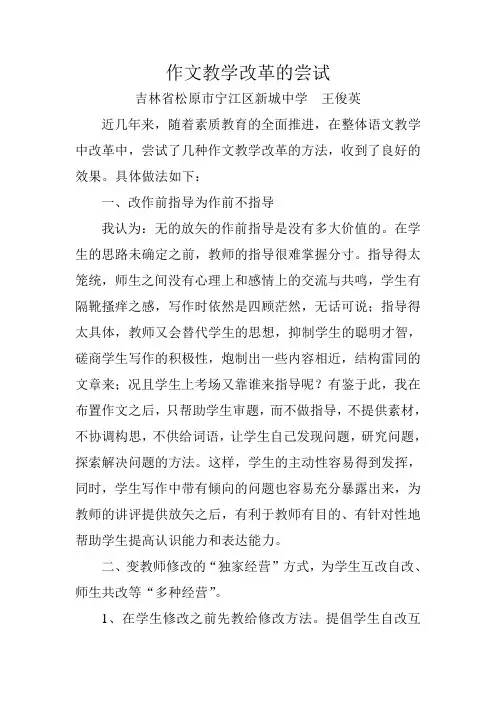 作文教学改革的尝试

吉林省松原市宁江区新城中学　王俊英

近几年来，随着素质教育的全面推进，在整体语文教学中改革中，尝试了几种作文教学改革的方法，收到了良好的效果。具体做法如下：

一、改作前指导为作前不指导

我认为：无的放矢的作前指导是没有多大价值的。在学生的思路未确定之前，教师的指导很难掌握分寸。指导得太笼统，师生之间没有心理上和感情上的交流与共鸣，学生有隔靴搔痒之感，写作时依然是四顾茫然，无话可说；指导得太具体，教师又会替代学生的思想，抑制学生的聪明才智，磋商学生写作的积极性，炮制出一些内容相近，结构雷同的文章来；况且学生上考场又靠谁来指导呢？有鉴于此，我在布置作文之后，只帮助学生审题，而不做指导，不提供素材，不协调构思，不供给词语，让学生自己发现问题，研究问题，探索解决问题的方法。这样，学生的主动性容易得到发挥，同时，学生写作中带有倾向的问题也容易充分暴露出来，为教师的讲评提供放矢之后，有利于教师有目的、有针对性地帮助学生提高认识能力和表达能力。

二、变教师修改的“独家经营”方式，为学生互改自改、师生共改等“多种经营”。

1、在学生修改之前先教给修改方法。提倡学生自改互